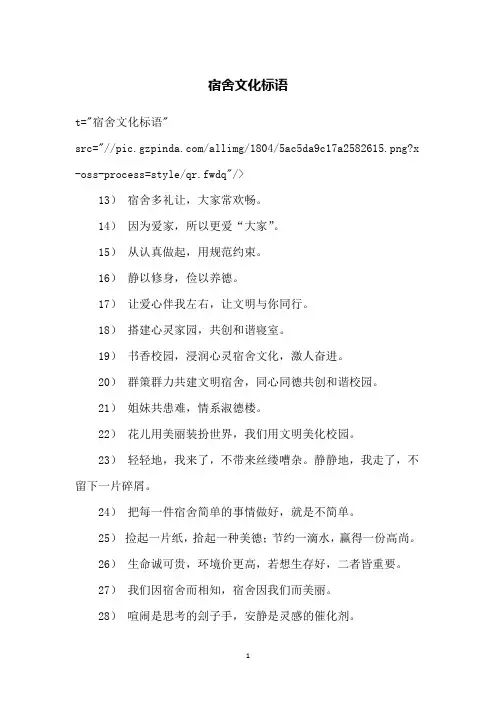 宿舍文化标语

t="宿舍文化标语" src="//pic.gzpinda.com/allimg/1804/5ac5da9c17a2582615.png?x-oss-process=style/qr.fwdq"/>

13） 宿舍多礼让，大家常欢畅。

14） 因为爱家，所以更爱“大家”。

15） 从认真做起，用规范约束。

16） 静以修身，俭以养德。

17） 让爱心伴我左右，让文明与你同行。

18） 搭建心灵家园，共创和谐寝室。

19） 书香校园，浸润心灵宿舍文化，激人奋进。

20） 群策群力共建文明宿舍，同心同德共创和谐校园。

21） 姐妹共患难，情系淑德楼。

22） 花儿用美丽装扮世界，我们用文明美化校园。

23） 轻轻地，我来了，不带来丝缕嘈杂。静静地，我走了，不留下一片碎屑。

24） 把每一件宿舍简单的事情做好，就是不简单。

25） 捡起一片纸，拾起一种美德；节约一滴水，赢得一份高尚。

26） 生命诚可贵，环境价更高，若想生存好，二者皆重要。

27） 我们因宿舍而相知，宿舍因我们而美丽。

28） 喧闹是思考的刽子手，安静是灵感的催化剂。

1